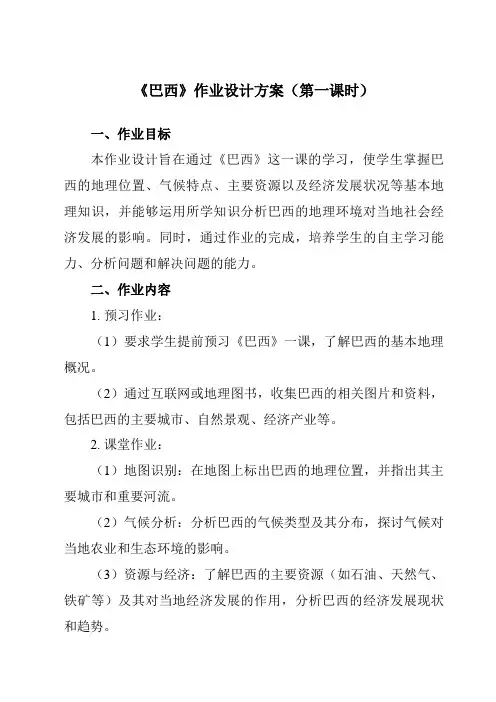 《巴西》作业设计方案（第一课时）

一、作业目标

本作业设计旨在通过《巴西》这一课的学习，使学生掌握巴西的地理位置、气候特点、主要资源以及经济发展状况等基本地理知识，并能够运用所学知识分析巴西的地理环境对当地社会经济发展的影响。同时，通过作业的完成，培养学生的自主学习能力、分析问题和解决问题的能力。

二、作业内容

1. 预习作业：

（1）要求学生提前预习《巴西》一课，了解巴西的基本地理概况。

（2）通过互联网或地理图书，收集巴西的相关图片和资料，包括巴西的主要城市、自然景观、经济产业等。

2. 课堂作业：

（1）地图识别：在地图上标出巴西的地理位置，并指出其主要城市和重要河流。

（2）气候分析：分析巴西的气候类型及其分布，探讨气候对当地农业和生态环境的影响。

（3）资源与经济：了解巴西的主要资源（如石油、天然气、铁矿等）及其对当地经济发展的作用，分析巴西的经济发展现状和趋势。